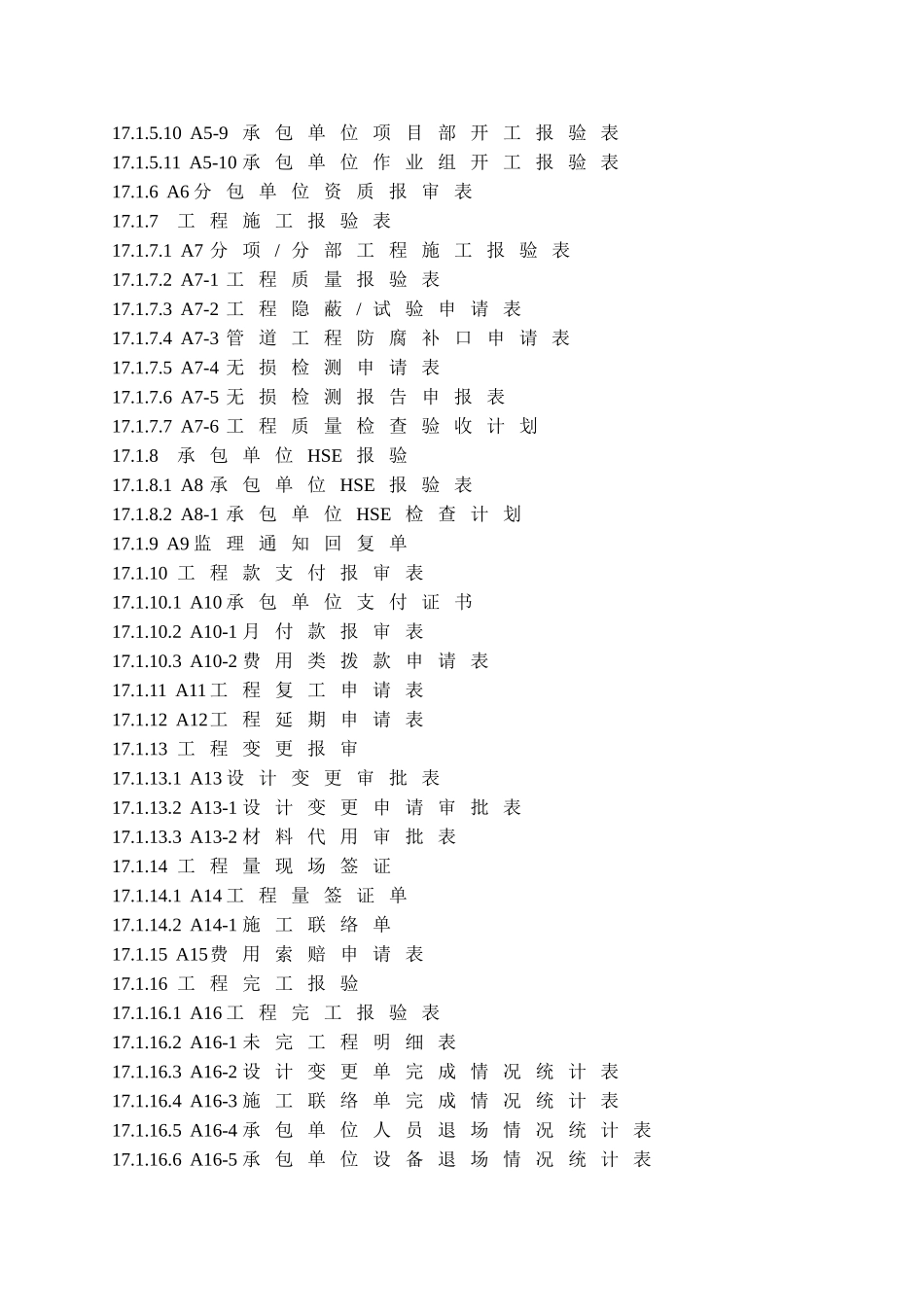 17.1.5.10 A5-9 承包单位项目部开工报验表
17.1.5.11 A5-10 承包单位作业组开工报验表
17.1.6 A6 分包单位资质报审表
17.1.7 工程施工报验表
17.1.7.1 A7 分项/分部工程施工报验表
17.1.7.2 A7-1 工程质量报验表
17.1.7.3 A7-2 工程隐蔽/试验申请表
17.1.7.4 A7-3 管道工程防腐补口申请表
17.1.7.5 A7-4 无损检测申请表
17.1.7.6 A7-5 无损检测报告申报表
17.1.7.7 A7-6 工程质量检查验收计划
17.1.8 承包单位 HSE 报验
17.1.8.1 A8 承包单位 HSE 报验表
17.1.8.2 A8-1 承包单位 HSE 检查计划
17.1.9 A9 监理通知回复单
17.1.10 工程款支付报审表
17.1.10.1 A10 承包单位支付证书
17.1.10.2 A10-1 月付款报审表
17.1.10.3 A10-2 费用类拨款申请表
17.1.11 A11 工程复工申请表
17.1.12 A12 工程延期申请表
17.1.13 工程变更报审
17.1.13.1 A13 设计变更审批表
17.1.13.2 A13-1 设计变更申请审批表
17.1.13.3 A13-2 材料代用审批表
17.1.14 工程量现场签证
17.1.14.1 A14 工程量签证单
17.1.14.2 A14-1 施工联络单
17.1.15 A15 费用索赔申请表
17.1.16 工程完工报验
17.1.16.1 A16 工程完工报验表
17.1.16.2 A16-1 未完工程明细表
17.1.16.3 A16-2 设计变更单完成情况统计表
17.1.16.4 A16-3 施工联络单完成情况统计表
17.1.16.5 A16-4 承包单位人员退场情况统计表
17.1.16.6 A16-5 承包单位设备退场情况统计表